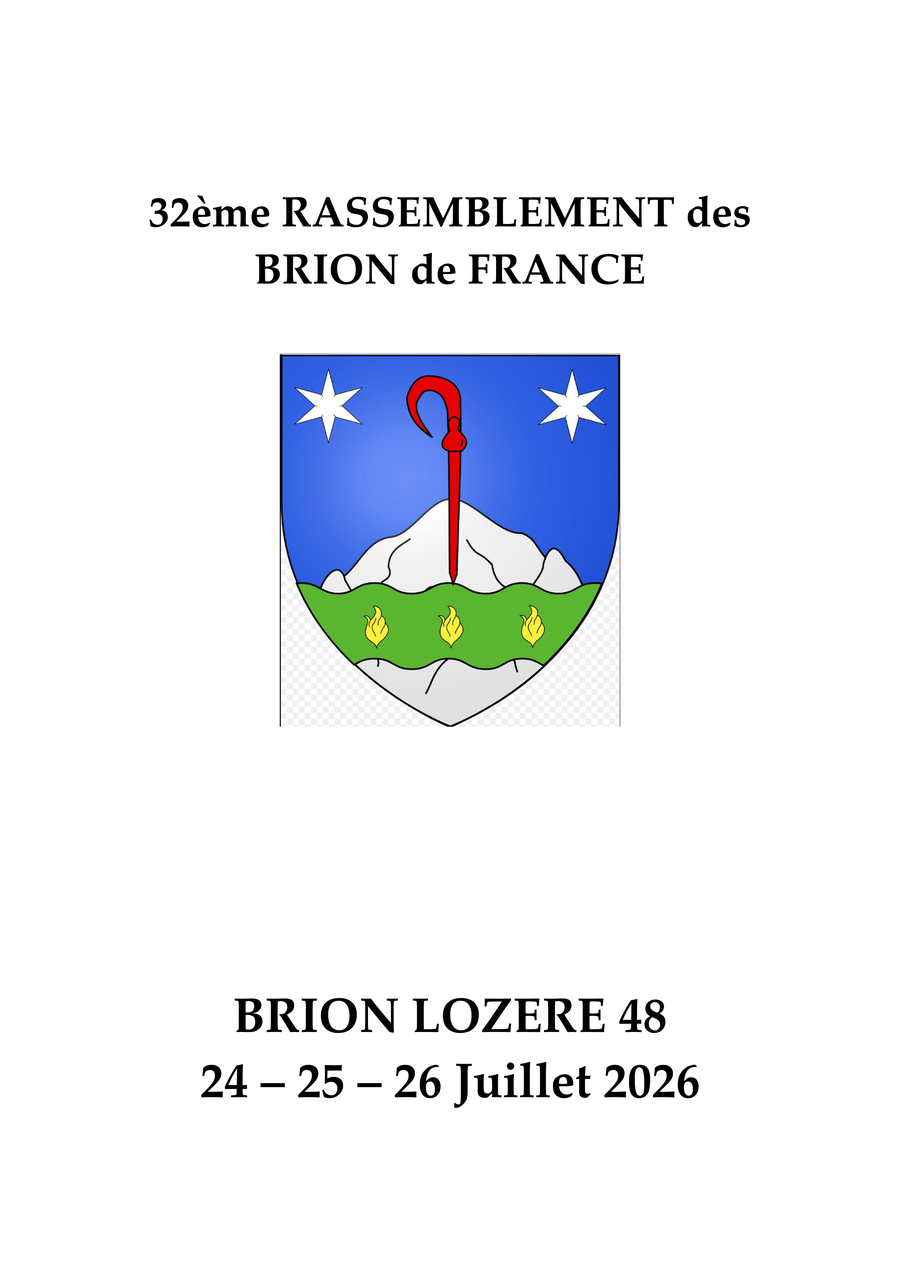 32ème RASSEMBLEMENT des
BRION de FRANCE

BRION LOZERE 48
24 – 25 – 26 Juillet 2026